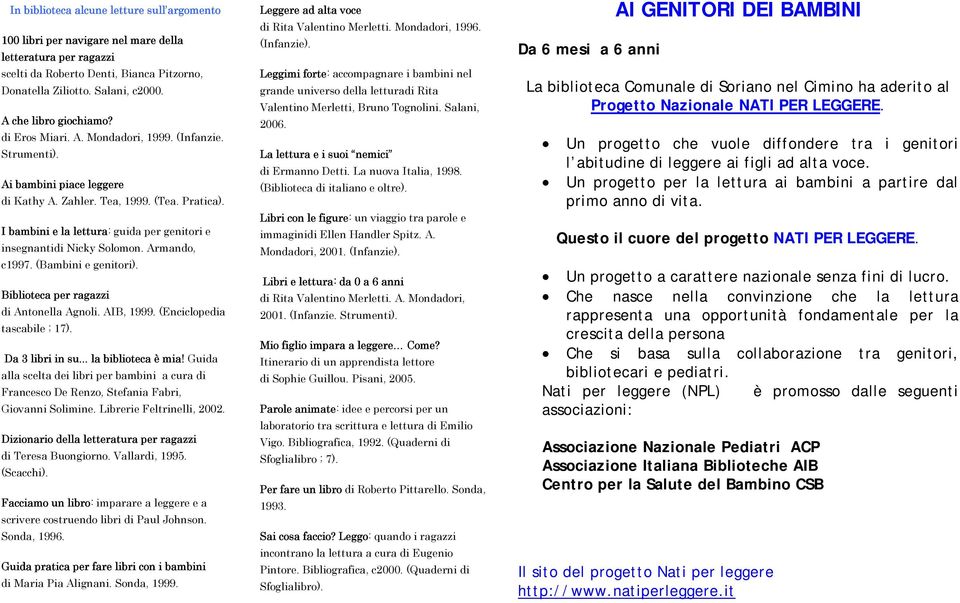 In biblioteca alcune letture sull'argomento

100 libri per navigare nel mare della letteratura per ragazzi
scelti da Roberto Denti, Bianca Pitzorno, Donatella Ziliotto. Salani, c2000.

A che libro giochiamo?
di Eros Miari. A. Mondadori, 1999. (Infanzie. Strumenti).

Ai bambini piace leggere
di Kathy A. Zahler. Tea, 1999. (Tea. Pratica).

I bambini e la lettura: guida per genitori e insegnantidi Nicky Solomon. Armando, c1997. (Bambini e genitori).

Biblioteca per ragazzi
di Antonella Agnoli. AIB, 1999. (Enciclopedia tascabile ; 17).

Da 3 libri in su... la biblioteca è mia! Guida alla scelta dei libri per bambini a cura di Francesco De Renzo, Stefania Fabri, Giovanni Solimine. Librerie Feltrinelli, 2002.

Dizionario della letteratura per ragazzi
di Teresa Buongiorno. Vallardi, 1995. (Scacchi).

Facciamo un libro: imparare a leggere e a scrivere costruendo libri di Paul Johnson. Sonda, 1996.

Guida pratica per fare libri con i bambini
di Maria Pia Alignani. Sonda, 1999.

Leggere ad alta voce
di Rita Valentino Merletti. Mondadori, 1996. (Infanzie).

Leggimi forte: accompagnare i bambini nel grande universo della letturadi Rita Valentino Merletti, Bruno Tognolini. Salani, 2006.

La lettura e i suoi "nemici"
di Ermanno Detti. La nuova Italia, 1998. (Biblioteca di italiano e oltre).

Libri con le figure: un viaggio tra parole e immaginidi Ellen Handler Spitz. A. Mondadori, 2001. (Infanzie).

Libri e lettura: da 0 a 6 anni
di Rita Valentino Merletti. A. Mondadori, 2001. (Infanzie. Strumenti).

Mio figlio impara a leggere... Come?
Itinerario di un apprendista lettore
di Sophie Guillou. Pisani, 2005.

Parole animate: idee e percorsi per un laboratorio tra scrittura e lettura di Emilio Vigo. Bibliografica, 1992. (Quaderni di Sfoglialibro ; 7).

Per fare un libro di Roberto Pittarello. Sonda, 1993.

Sai cosa faccio? Leggo: quando i ragazzi incontrano la lettura a cura di Eugenio Pintore. Bibliografica, c2000. (Quaderni di Sfoglialibro).

AI GENITORI DEI BAMBINI

Da 6 mesi a 6 anni

La biblioteca Comunale di Soriano nel Cimino ha aderito al Progetto Nazionale NATI PER LEGGERE.

• Un progetto che vuole diffondere tra i genitori l'abitudine di leggere ai figli ad alta voce.
• Un progetto per la lettura ai bambini a partire dal primo anno di vita.

Questo il cuore del progetto NATI PER LEGGERE.

• Un progetto a carattere nazionale senza fini di lucro.
• Che nasce nella convinzione che la lettura rappresenta una opportunità fondamentale per la crescita della persona
• Che si basa sulla collaborazione tra genitori, bibliotecari e pediatri.
Nati per leggere (NPL) è promosso dalle seguenti associazioni:

Associazione Nazionale Pediatri ACP
Associazione Italiana Biblioteche AIB
Centro per la Salute del Bambino CSB

Il sito del progetto Nati per leggere
http://www.natiperleggere.it